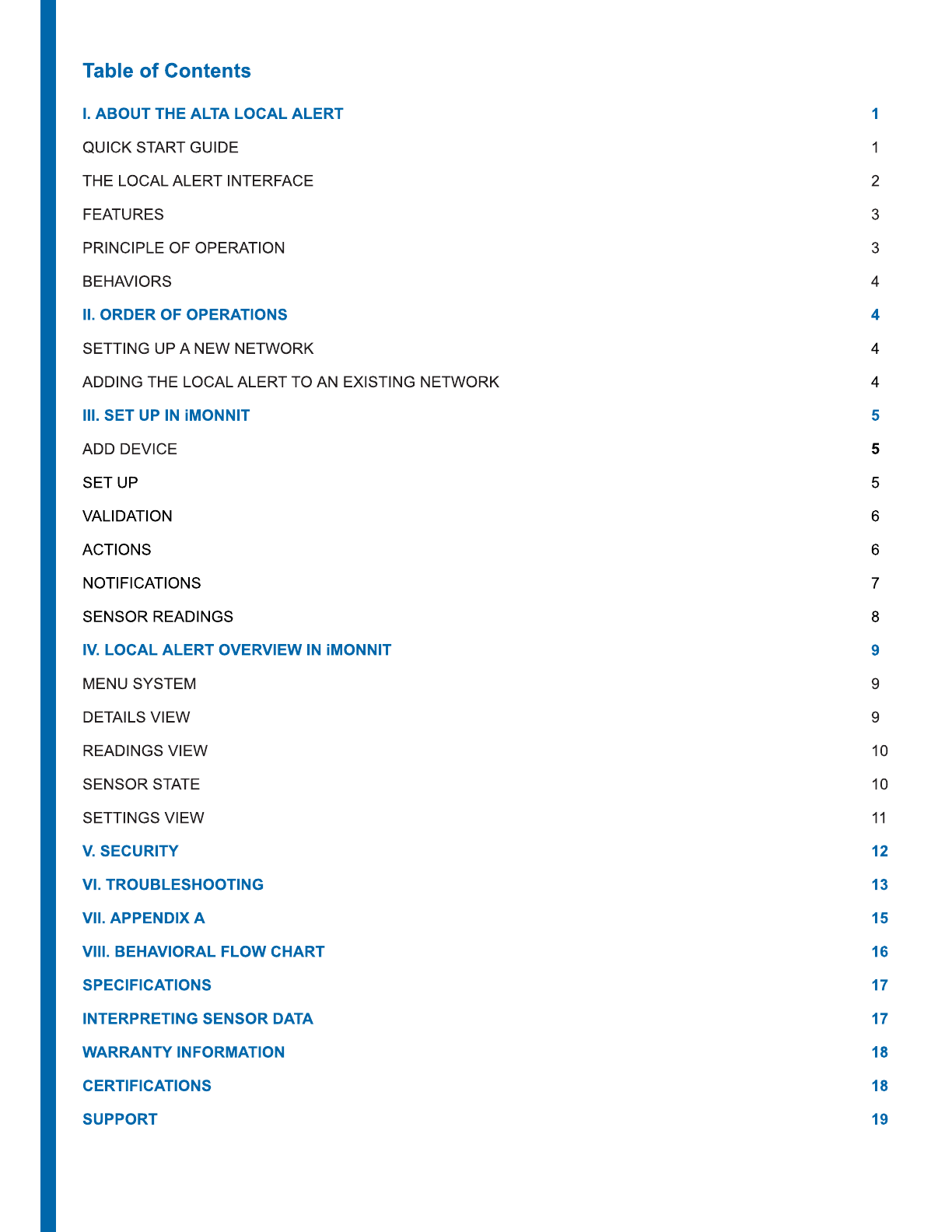 Table of Contents

I. ABOUT THE ALTA LOCAL ALERT 1

QUICK START GUIDE 1

THE LOCAL ALERT INTERFACE 2

FEATURES 3

PRINCIPLE OF OPERATION 3

BEHAVIORS 4

II. ORDER OF OPERATIONS 4

SETTING UP A NEW NETWORK 4

ADDING THE LOCAL ALERT TO AN EXISTING NETWORK 4

III. SET UP IN iMONNIT 5

ADD DEVICE 5

SET UP 5

VALIDATION 6

ACTIONS 6

NOTIFICATIONS 7

SENSOR READINGS 8

IV. LOCAL ALERT OVERVIEW IN iMONNIT 9

MENU SYSTEM 9

DETAILS VIEW 9

READINGS VIEW 10

SENSOR STATE 10

SETTINGS VIEW 11

V. SECURITY 12

VI. TROUBLESHOOTING 13

VII. APPENDIX A 15

VIII. BEHAVIORAL FLOW CHART 16

SPECIFICATIONS 17

INTERPRETING SENSOR DATA 17

WARRANTY INFORMATION 18

CERTIFICATIONS 18

SUPPORT 19